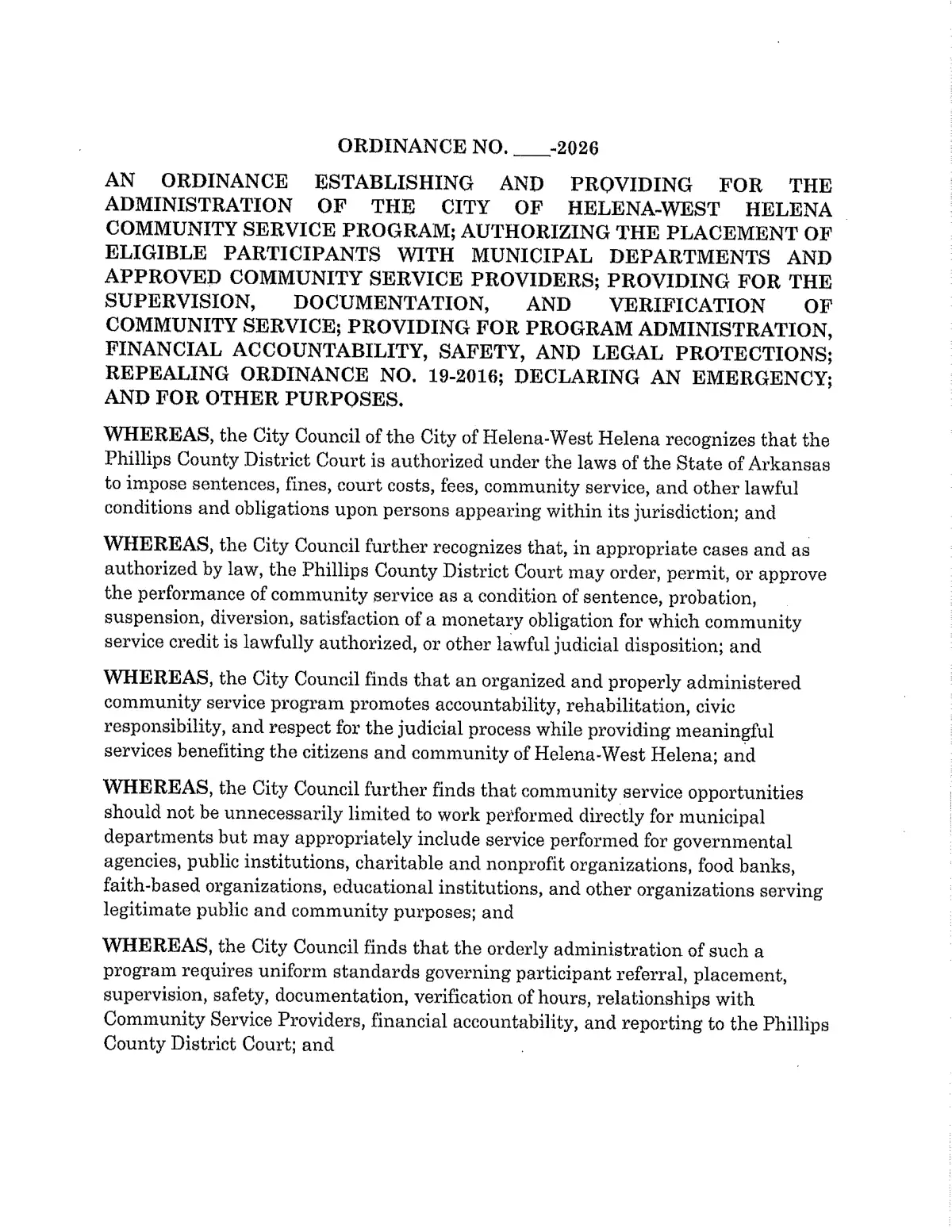 ORDINANCE NO. ____-2026

AN ORDINANCE ESTABLISHING AND PROVIDING FOR THE ADMINISTRATION OF THE CITY OF HELENA-WEST HELENA COMMUNITY SERVICE PROGRAM; AUTHORIZING THE PLACEMENT OF ELIGIBLE PARTICIPANTS WITH MUNICIPAL DEPARTMENTS AND APPROVED COMMUNITY SERVICE PROVIDERS; PROVIDING FOR THE SUPERVISION, DOCUMENTATION, AND VERIFICATION OF COMMUNITY SERVICE; PROVIDING FOR PROGRAM ADMINISTRATION, FINANCIAL ACCOUNTABILITY, SAFETY, AND LEGAL PROTECTIONS; REPEALING ORDINANCE NO. 19-2016; DECLARING AN EMERGENCY; AND FOR OTHER PURPOSES.

WHEREAS, the City Council of the City of Helena-West Helena recognizes that the Phillips County District Court is authorized under the laws of the State of Arkansas to impose sentences, fines, court costs, fees, community service, and other lawful conditions and obligations upon persons appearing within its jurisdiction; and

WHEREAS, the City Council further recognizes that, in appropriate cases and as authorized by law, the Phillips County District Court may order, permit, or approve the performance of community service as a condition of sentence, probation, suspension, diversion, satisfaction of a monetary obligation for which community service credit is lawfully authorized, or other lawful judicial disposition; and

WHEREAS, the City Council finds that an organized and properly administered community service program promotes accountability, rehabilitation, civic responsibility, and respect for the judicial process while providing meaningful services benefiting the citizens and community of Helena-West Helena; and

WHEREAS, the City Council further finds that community service opportunities should not be unnecessarily limited to work performed directly for municipal departments but may appropriately include service performed for governmental agencies, public institutions, charitable and nonprofit organizations, food banks, faith-based organizations, educational institutions, and other organizations serving legitimate public and community purposes; and

WHEREAS, the City Council finds that the orderly administration of such a program requires uniform standards governing participant referral, placement, supervision, safety, documentation, verification of hours, relationships with Community Service Providers, financial accountability, and reporting to the Phillips County District Court; and